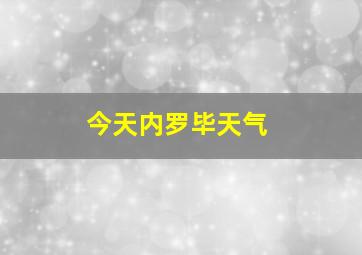 今天内罗毕天气